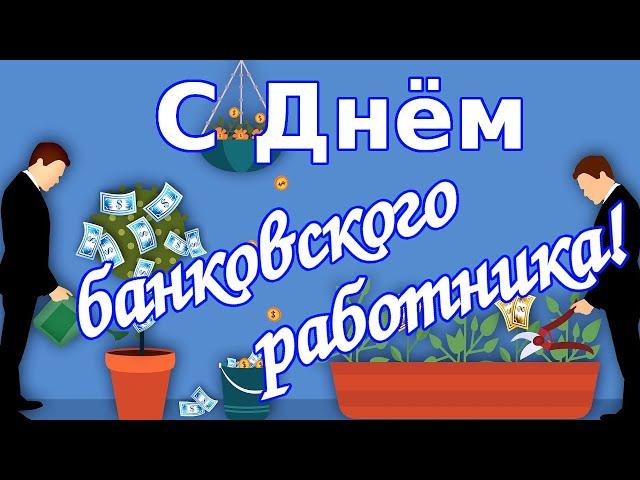 С Днём
банковского
работника!